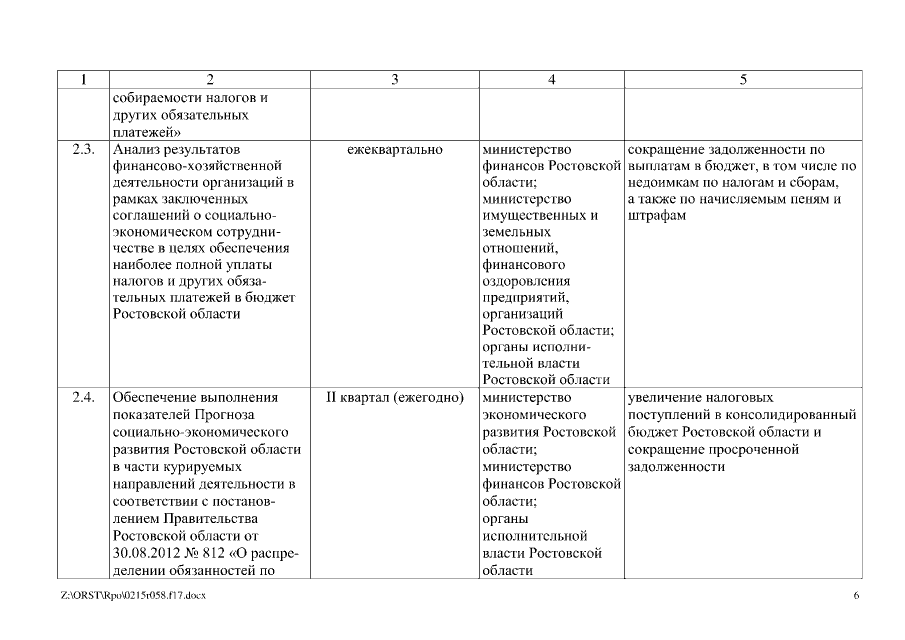 | 1 | 2 | 3 | 4 | 5 |
|---|---|---|---|---|
| | собираемости налогов и других обязательных платежей» | | | |
| 2.3. | Анализ результатов финансово-хозяйственной деятельности организаций в рамках заключенных соглашений о социально-экономическом сотрудничестве в целях обеспечения наиболее полной уплаты налогов и других обязательных платежей в бюджет Ростовской области | ежеквартально | министерство финансов Ростовской области; министерство имущественных и земельных отношений, финансового оздоровления предприятий, организаций Ростовской области; органы исполнительной власти Ростовской области | сокращение задолженности по выплатам в бюджет, в том числе по недоимкам по налогам и сборам, а также по начисляемым пеням и штрафам |
| 2.4. | Обеспечение выполнения показателей Прогноза социально-экономического развития Ростовской области в части курируемых направлений деятельности в соответствии с постановлением Правительства Ростовской области от 30.08.2012 № 812 «О распределении обязанностей по | II квартал (ежегодно) | министерство экономического развития Ростовской области; министерство финансов Ростовской области; органы исполнительной власти Ростовской области | увеличение налоговых поступлений в консолидированный бюджет Ростовской области и сокращение просроченной задолженности |

Z:\ORST\Rpo\0215r058.f17.docx
6